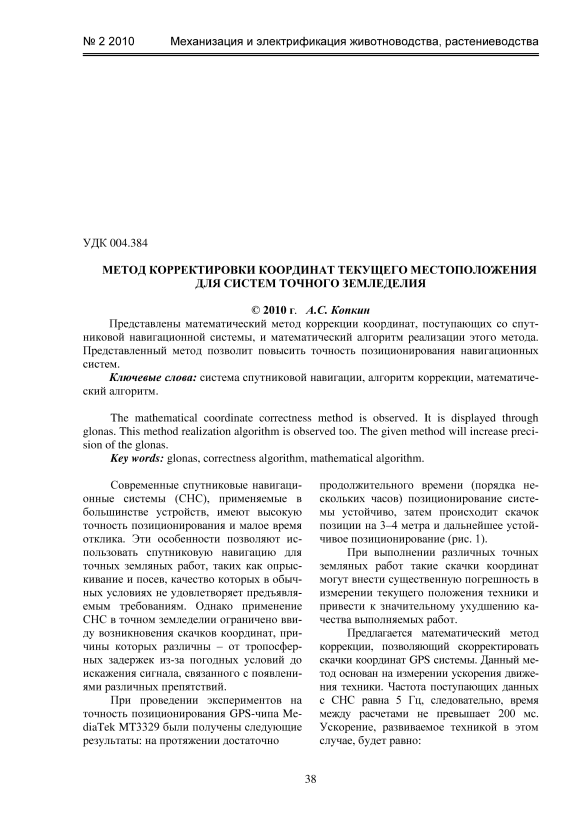 № 2 2010 Механизация и электрификация животноводства, растениеводства

УДК 004.384

МЕТОД КОРРЕКТИРОВКИ КООРДИНАТ ТЕКУЩЕГО МЕСТОПОЛОЖЕНИЯ ДЛЯ СИСТЕМ ТОЧНОГО ЗЕМЛЕДЕЛИЯ

© 2010 г. А.С. Копкин

Представлены математический метод коррекции координат, поступающих со спутниковой навигационной системы, и математический алгоритм реализации этого метода. Представленный метод позволит повысить точность позиционирования навигационных систем.

Ключевые слова: система спутниковой навигации, алгоритм коррекции, математический алгоритм.

The mathematical coordinate correctness method is observed. It is displayed through glonas. This method realization algorithm is observed too. The given method will increase precision of the glonas.

Key words: glonas, correctness algorithm, mathematical algorithm.

Современные спутниковые навигационные системы (СНС), применяемые в большинстве устройств, имеют высокую точность позиционирования и малое время отклика. Эти особенности позволяют использовать спутниковую навигацию для точных земляных работ, таких как опрыскивание и посев, качество которых в обычных условиях не удовлетворяет предъявляемым требованиям. Однако применение СНС в точном земледелии ограничено ввиду возникновения скачков координат, причины которых различны – от тропосферных задержек из-за погодных условий до искажения сигнала, связанного с появлениями различных препятствий.

При проведении экспериментов на точность позиционирования GPS-чипа MediaTek MT3329 были получены следующие результаты: на протяжении достаточно продолжительного времени (порядка нескольких часов) позиционирование системы устойчиво, затем происходит скачок позиции на 3–4 метра и дальнейшее устойчивое позиционирование (рис. 1).

При выполнении различных точных земляных работ такие скачки координат могут внести существенную погрешность в измерении текущего положения техники и привести к значительному ухудшению качества выполняемых работ.

Предлагается математический метод коррекции, позволяющий скорректировать скачки координат GPS системы. Данный метод основан на измерении ускорения движения техники. Частота поступающих данных с СНС равна 5 Гц, следовательно, время между расчетами не превышает 200 мс. Ускорение, развиваемое техникой в этом случае, будет равно:

38